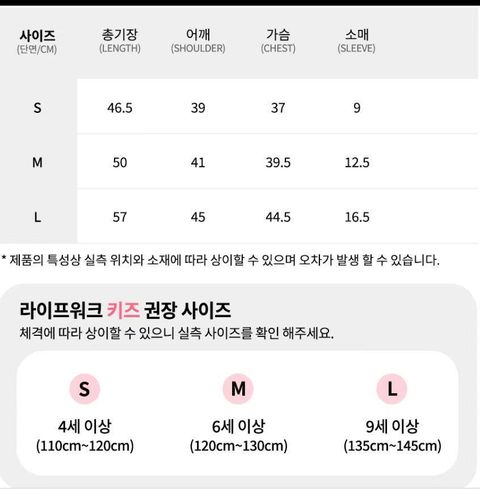 | 사이즈 (단면/CM) | 총기장 (LENGTH) | 어깨 (SHOULDER) | 가슴 (CHEST) | 소매 (SLEEVE) |
|---|---|---|---|---|
| S | 46.5 | 39 | 37 | 9 |
| M | 50 | 41 | 39.5 | 12.5 |
| L | 57 | 45 | 44.5 | 16.5 |

* 제품의 특성상 실측 위치와 소재에 따라 상이할 수 있으며 오차가 발생 할 수 있습니다.

라이프워크 키즈 권장 사이즈
체격에 따라 상이할 수 있으니 실측 사이즈를 확인 해주세요.

S
4세 이상
(110cm~120cm)

M
6세 이상
(120cm~130cm)

L
9세 이상
(135cm~145cm)